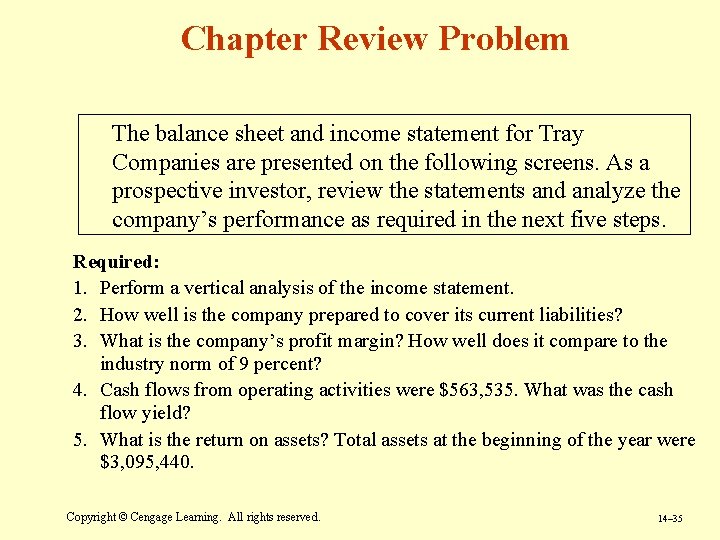 Chapter Review Problem

The balance sheet and income statement for Tray Companies are presented on the following screens. As a prospective investor, review the statements and analyze the company’s performance as required in the next five steps.

Required:
1. Perform a vertical analysis of the income statement.
2. How well is the company prepared to cover its current liabilities?
3. What is the company’s profit margin? How well does it compare to the industry norm of 9 percent?
4. Cash flows from operating activities were \$563,535. What was the cash flow yield?
5. What is the return on assets? Total assets at the beginning of the year were \$3,095,440.

Copyright © Cengage Learning. All rights reserved.

14–35